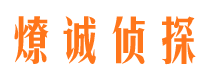 燎诚侦探